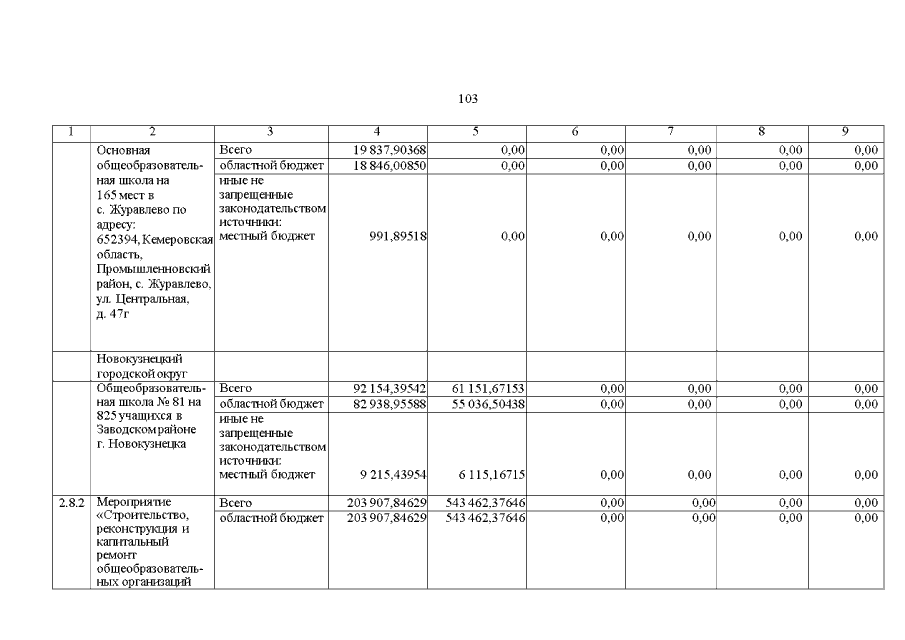 103

| 1 | 2 | 3 | 4 | 5 | 6 | 7 | 8 | 9 |
|---|---|---|---|---|---|---|---|---|
| | Основная общеобразовательная школа на 165 мест в с. Журавлево по адресу: 652394, Кемеровская область, Промышленновский район, с. Журавлево, ул. Центральная, д. 47г | Всего | 19 837,90368 | 0,00 | 0,00 | 0,00 | 0,00 | 0,00 |
| | | областной бюджет | 18 846,00850 | 0,00 | 0,00 | 0,00 | 0,00 | 0,00 |
| | | иные не запрещенные законодательством источники: местный бюджет | 991,89518 | 0,00 | 0,00 | 0,00 | 0,00 | 0,00 |
| | Новокузнецкий городской округ | | | | | | | |
| | Общеобразовательная школа № 81 на 825 учащихся в Заводском районе г. Новокузнецка | Всего | 92 154,39542 | 61 151,67153 | 0,00 | 0,00 | 0,00 | 0,00 |
| | | областной бюджет | 82 938,95588 | 55 036,50438 | 0,00 | 0,00 | 0,00 | 0,00 |
| | | иные не запрещенные законодательством источники: местный бюджет | 9 215,43954 | 6 115,16715 | 0,00 | 0,00 | 0,00 | 0,00 |
| 2.8.2 | Мероприятие «Строительство, реконструкция и капитальный ремонт общеобразовательных организаций | Всего | 203 907,84629 | 543 462,37646 | 0,00 | 0,00 | 0,00 | 0,00 |
| | | областной бюджет | 203 907,84629 | 543 462,37646 | 0,00 | 0,00 | 0,00 | 0,00 |